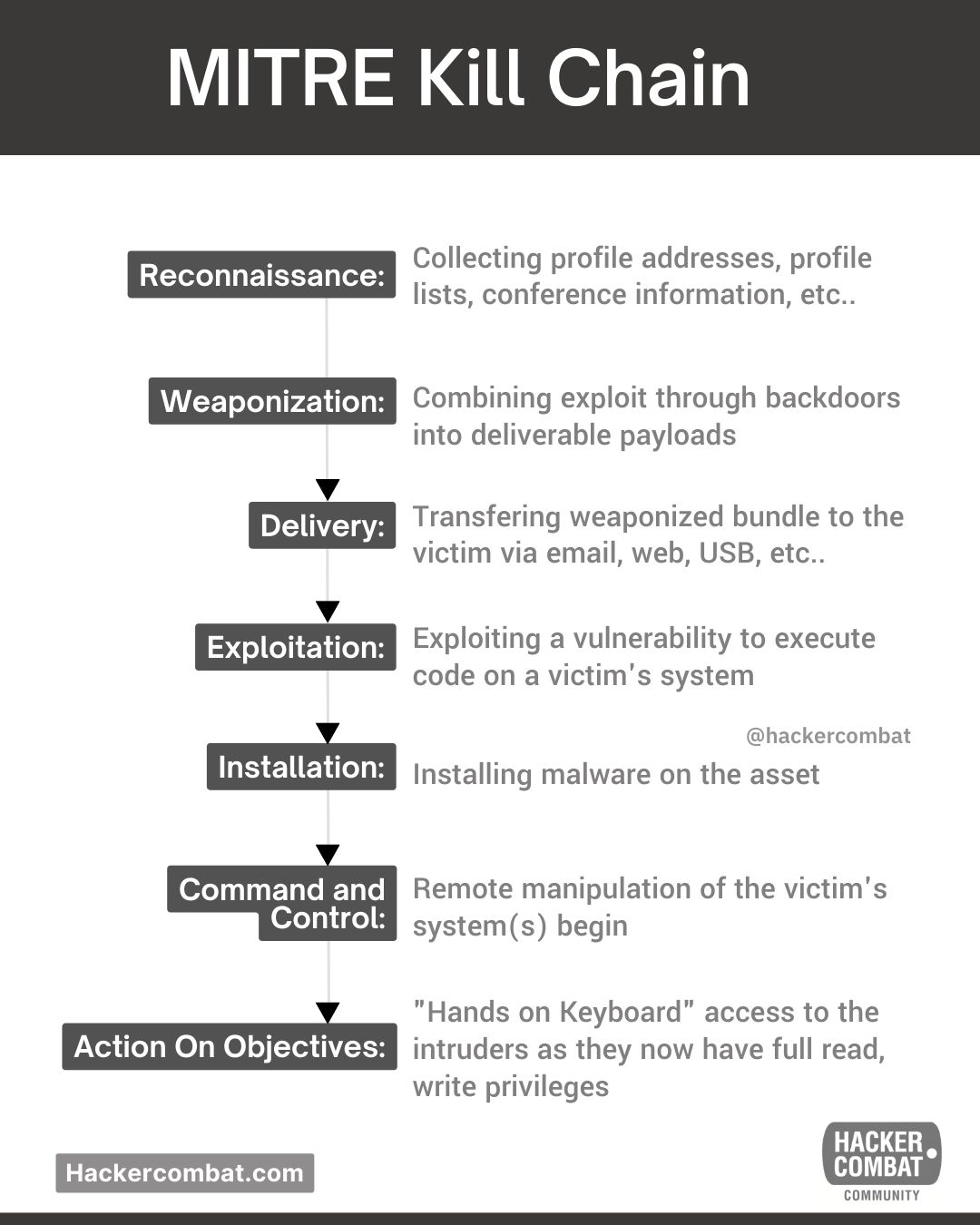 MITRE Kill Chain

Reconnaissance: Collecting profile addresses, profile lists, conference information, etc..

Weaponization: Combining exploit through backdoors into deliverable payloads

Delivery: Transfering weaponized bundle to the victim via email, web, USB, etc..

Exploitation: Exploiting a vulnerability to execute code on a victim's system

@hackercombat

Installation: Installing malware on the asset

Command and Control: Remote manipulation of the victim's system(s) begin

Action On Objectives: "Hands on Keyboard" access to the intruders as they now have full read, write privileges

Hackercombat.com

HACKER COMBAT COMMUNITY